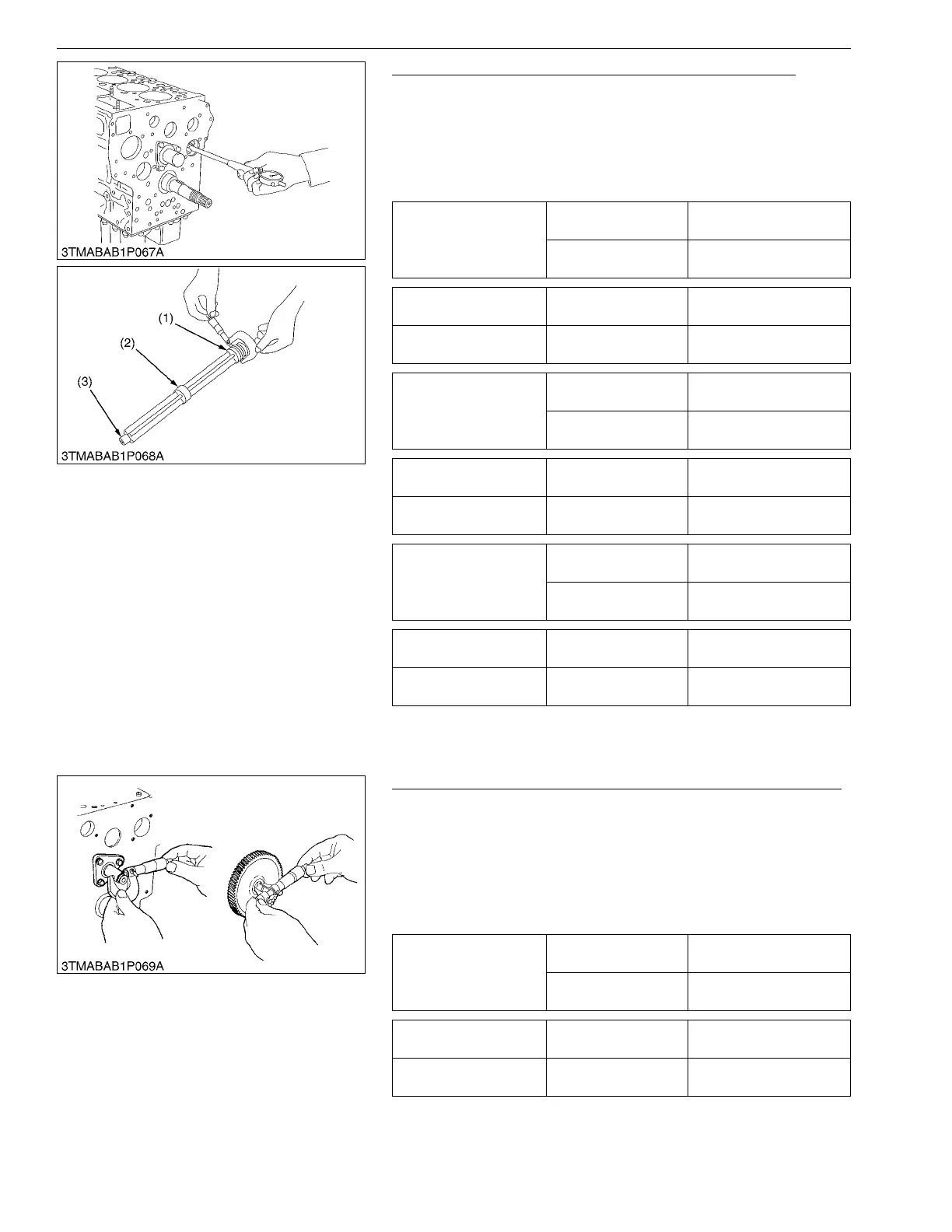 3TMABAB1P067A

(1)
(2)
(3)
3TMABAB1P068A

3TMABAB1P069A